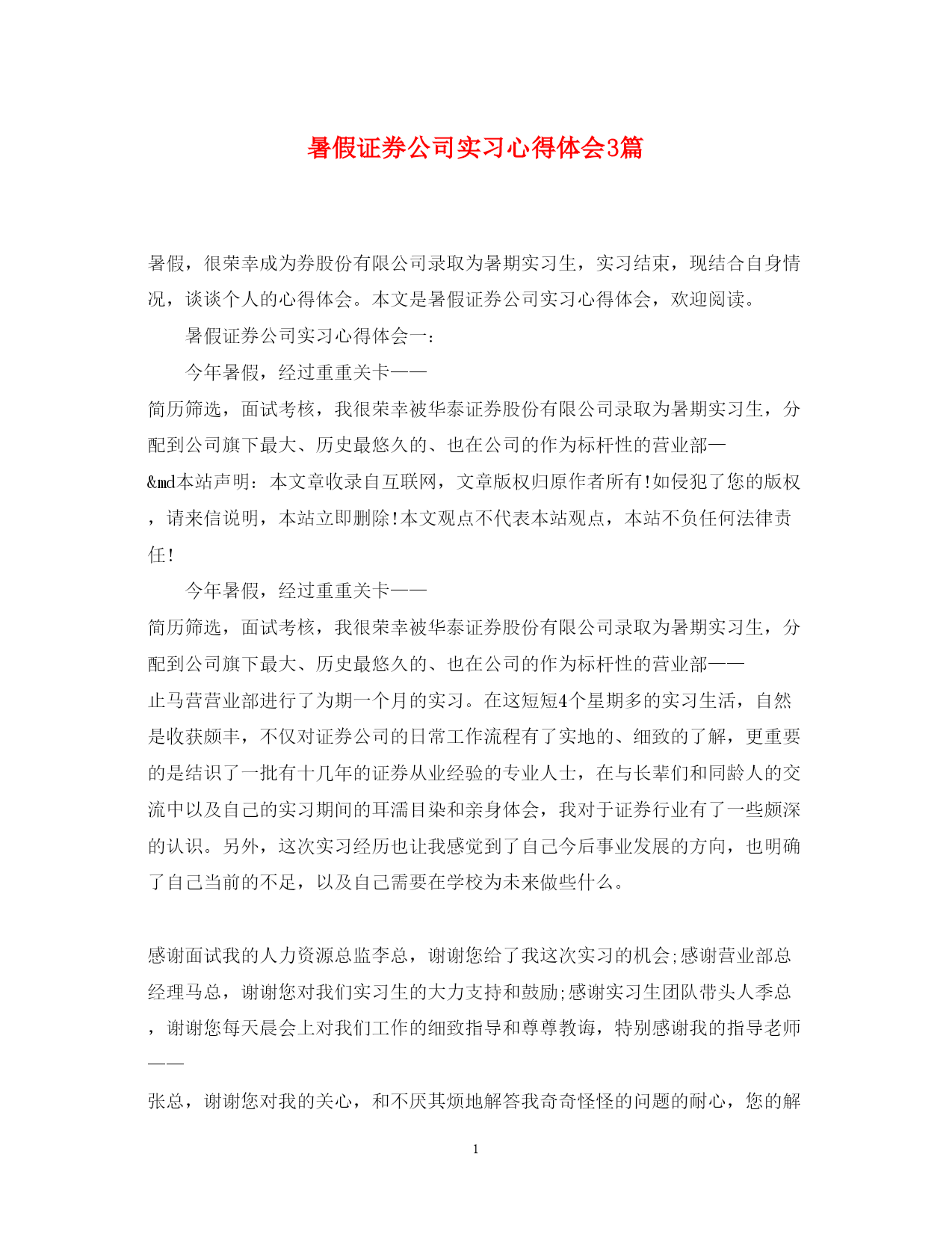 暑假证券公司实习心得体会3篇

暑假，很荣幸成为券股份有限公司录取为暑期实习生，实习结束，现结合自身情况，谈谈个人的心得体会。本文是暑假证券公司实习心得体会，欢迎阅读。

暑假证券公司实习心得体会一：

今年暑假，经过重重关卡——简历筛选，面试考核，我很荣幸被华泰证券股份有限公司录取为暑期实习生，分配到公司旗下最大、历史最悠久的、也在公司的作为标杆性的营业部—&md本站声明：本文章收录自互联网，文章版权归原作者所有!如侵犯了您的版权，请来信说明，本站立即删除!本文观点不代表本站观点，本站不负任何法律责任!

今年暑假，经过重重关卡——简历筛选，面试考核，我很荣幸被华泰证券股份有限公司录取为暑期实习生，分配到公司旗下最大、历史最悠久的、也在公司的作为标杆性的营业部——止马营营业部进行了为期一个月的实习。在这短短4个星期多的实习生活，自然是收获颇丰，不仅对证券公司的日常工作流程有了实地的、细致的了解，更重要的是结识了一批有十几年的证券从业经验的专业人士，在与长辈们和同龄人的交流中以及自己的实习期间的耳濡目染和亲身体会，我对于证券行业有了一些颇深的认识。另外，这次实习经历也让我感觉到了自己今后事业发展的方向，也明确了自己当前的不足，以及自己需要在学校为未来做些什么。

感谢面试我的人力资源总监李总，谢谢您给了我这次实习的机会;感谢营业部总经理马总，谢谢您对我们实习生的大力支持和鼓励;感谢实习生团队带头人季总，谢谢您每天晨会上对我们工作的细致指导和尊尊教诲，特别感谢我的指导老师——张总，谢谢您对我的关心，和不厌其烦地解答我奇奇怪怪的问题的耐心，您的解

1